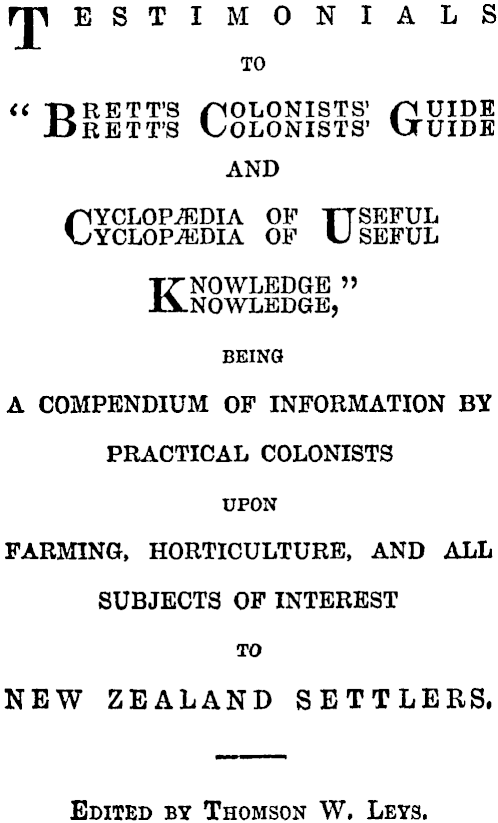 TESTIMONIALS

TO

"BRETT'S COLONISTS' GUIDE

AND

CYCLOPÆDIA OF USEFUL

KNOWLEDGE,"

BEING

A COMPENDIUM OF INFORMATION BY

PRACTICAL COLONISTS

UPON

FARMING, HORTICULTURE, AND ALL

SUBJECTS OF INTEREST

TO

NEW ZEALAND SETTLERS.

EDITED BY THOMSON W. LEYS.